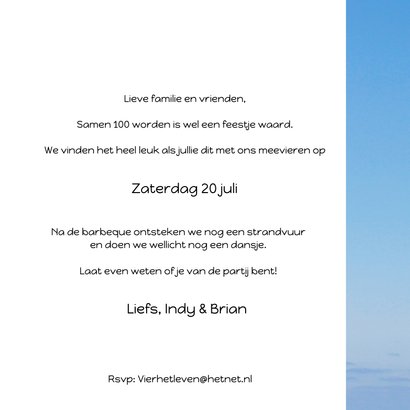 Lieve familie en vrienden,

Samen 100 worden is wel een feestje waard.

We vinden het heel leuk als jullie dit met ons meevieren op

Zaterdag 20 juli

Na de barbeque ontsteken we nog een strandvuur en doen we wellicht nog een dansje.

Laat even weten of je van de partij bent!

Liefs, Indy & Brian

Rsvp: Vierhetleven@hetnet.nl